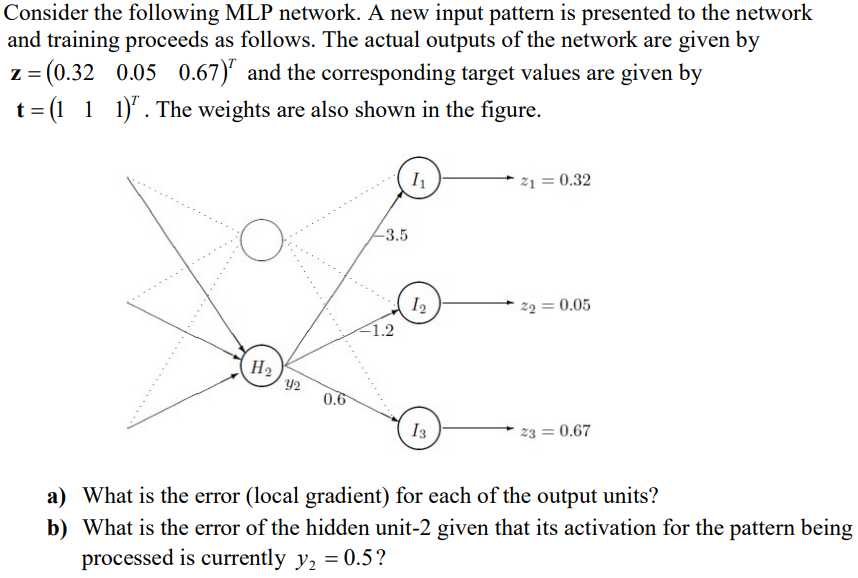 Consider the following MLP network. A new input pattern is presented to the network and training proceeds as follows. The actual outputs of the network are given by $\mathbf{z} = (0.32 \quad 0.05 \quad 0.67)^T$ and the corresponding target values are given by $\mathbf{t} = (1 \quad 1 \quad 1)^T$. The weights are also shown in the figure.

$I_1$
$z_1 = 0.32$
$-3.5$
$I_2$
$z_2 = 0.05$
$-1.2$
$H_2$
$y_2$
$0.6$
$I_3$
$z_3 = 0.67$

a) What is the error (local gradient) for each of the output units?

b) What is the error of the hidden unit-2 given that its activation for the pattern being processed is currently $y_2 = 0.5$?